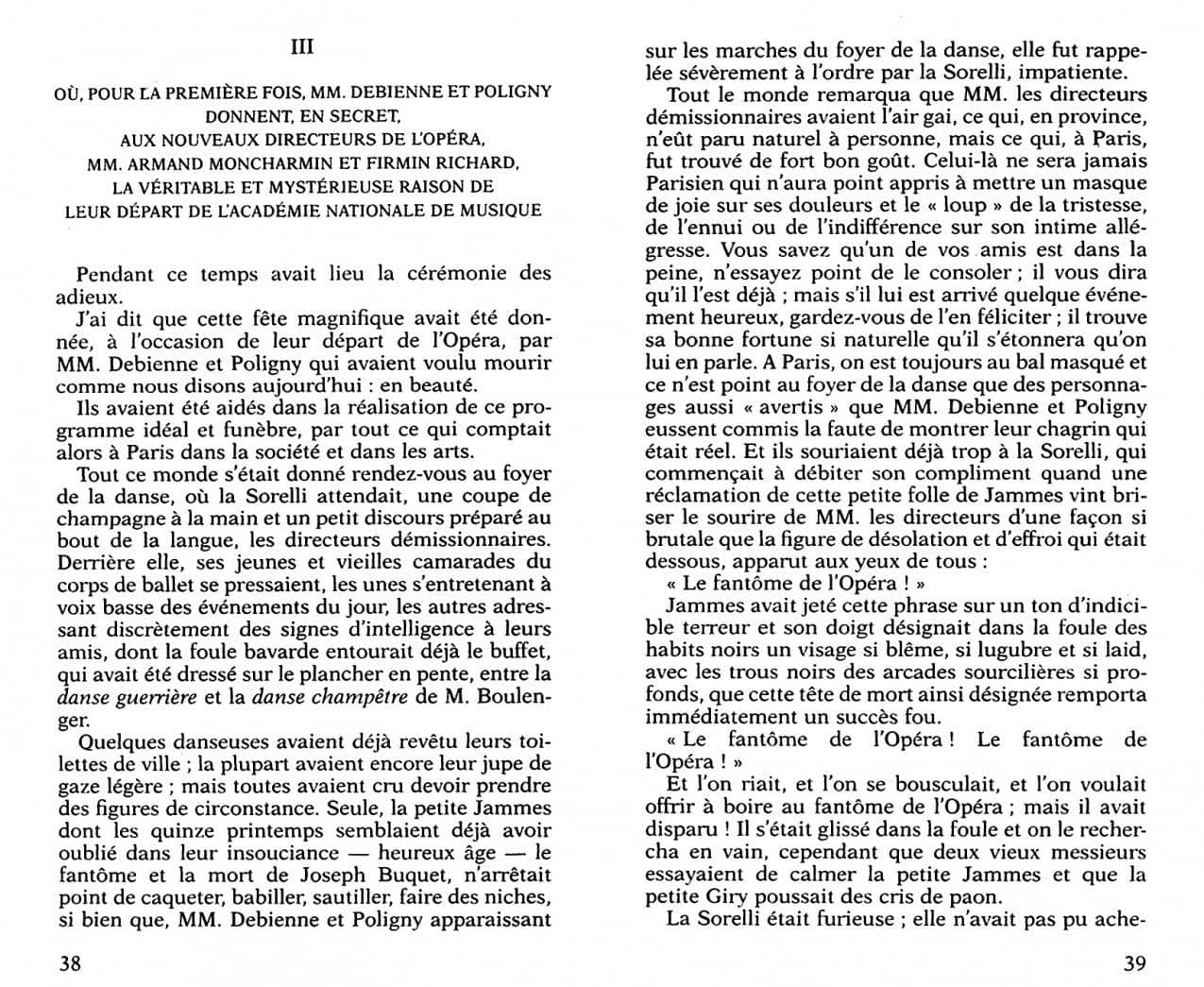 III

OÙ, POUR LA PREMIÈRE FOIS, MM. DEBIENNE ET POLIGNY DONNENT, EN SECRET, AUX NOUVEAUX DIRECTEURS DE L'OPÉRA, MM. ARMAND MONCHARMIN ET FIRMIN RICHARD, LA VÉRITABLE ET MYSTÉRIEUSE RAISON DE LEUR DÉPART DE L'ACADÉMIE NATIONALE DE MUSIQUE

Pendant ce temps avait lieu la cérémonie des adieux.

J'ai dit que cette fête magnifique avait été donnée, à l'occasion de leur départ de l'Opéra, par MM. Debienne et Poligny qui avaient voulu mourir comme nous disons aujourd'hui : en beauté.

Ils avaient été aidés dans la réalisation de ce programme idéal et funèbre, par tout ce qui comptait alors à Paris dans la société et dans les arts.

Tout ce monde s'était donné rendez-vous au foyer de la danse, où la Sorelli attendait, une coupe de champagne à la main et un petit discours préparé au bout de la langue, les directeurs démissionnaires. Derrière elle, ses jeunes et vieilles camarades du corps de ballet se pressaient, les unes s'entretenant à voix basse des événements du jour, les autres adressant discrètement des signes d'intelligence à leurs amis, dont la foule bavarde entourait déjà le buffet, qui avait été dressé sur le plancher en pente, entre la danse guerrière et la danse champêtre de M. Boulenger.

Quelques danseuses avaient déjà revêtu leurs toilettes de ville ; la plupart avaient encore leur jupe de gaze légère ; mais toutes avaient cru devoir prendre des figures de circonstance. Seule, la petite Jammes dont les quinze printemps semblaient déjà avoir oublié dans leur insouciance — heureux âge — le fantôme et la mort de Joseph Buquet, n'arrêtait point de caqueter, babiller, sautiller, faire des niches, si bien que, MM. Debienne et Poligny apparaissant

38

sur les marches du foyer de la danse, elle fut rappelée sévèrement à l'ordre par la Sorelli, impatiente.

Tout le monde remarqua que MM. les directeurs démissionnaires avaient l'air gai, ce qui, en province, n'eût paru naturel à personne, mais ce qui, à Paris, fut trouvé de fort bon goût. Celui-là ne sera jamais Parisien qui n'aura point appris à mettre un masque de joie sur ses douleurs et le « loup » de la tristesse, de l'ennui ou de l'indifférence sur son intime allégresse. Vous savez qu'un de vos amis est dans la peine, n'essayez point de le consoler ; il vous dira qu'il l'est déjà ; mais s'il lui est arrivé quelque événement heureux, gardez-vous de l'en féliciter ; il trouve sa bonne fortune si naturelle qu'il s'étonnera qu'on lui en parle. A Paris, on est toujours au bal masqué et ce n'est point au foyer de la danse que des personnages aussi « avertis » que MM. Debienne et Poligny eussent commis la faute de montrer leur chagrin qui était réel. Et ils souriaient déjà trop à la Sorelli, qui commençait à débiter son compliment quand une réclamation de cette petite folle de Jammes vint briser le sourire de MM. les directeurs d'une façon si brutale que la figure de désolation et d'effroi qui était dessous, apparut aux yeux de tous :

« Le fantôme de l'Opéra ! »

Jammes avait jeté cette phrase sur un ton d'indicible terreur et son doigt désignait dans la foule des habits noirs un visage si blême, si lugubre et si laid, avec les trous noirs des arcades sourcilières si profonds, que cette tête de mort ainsi désignée remporta immédiatement un succès fou.

« Le fantôme de l'Opéra ! Le fantôme de l'Opéra ! »

Et l'on riait, et l'on se bousculait, et l'on voulait offrir à boire au fantôme de l'Opéra ; mais il avait disparu ! Il s'était glissé dans la foule et on le rechercha en vain, cependant que deux vieux messieurs essayaient de calmer la petite Jammes et que la petite Giry poussait des cris de paon.

La Sorelli était furieuse ; elle n'avait pas pu ache-

39